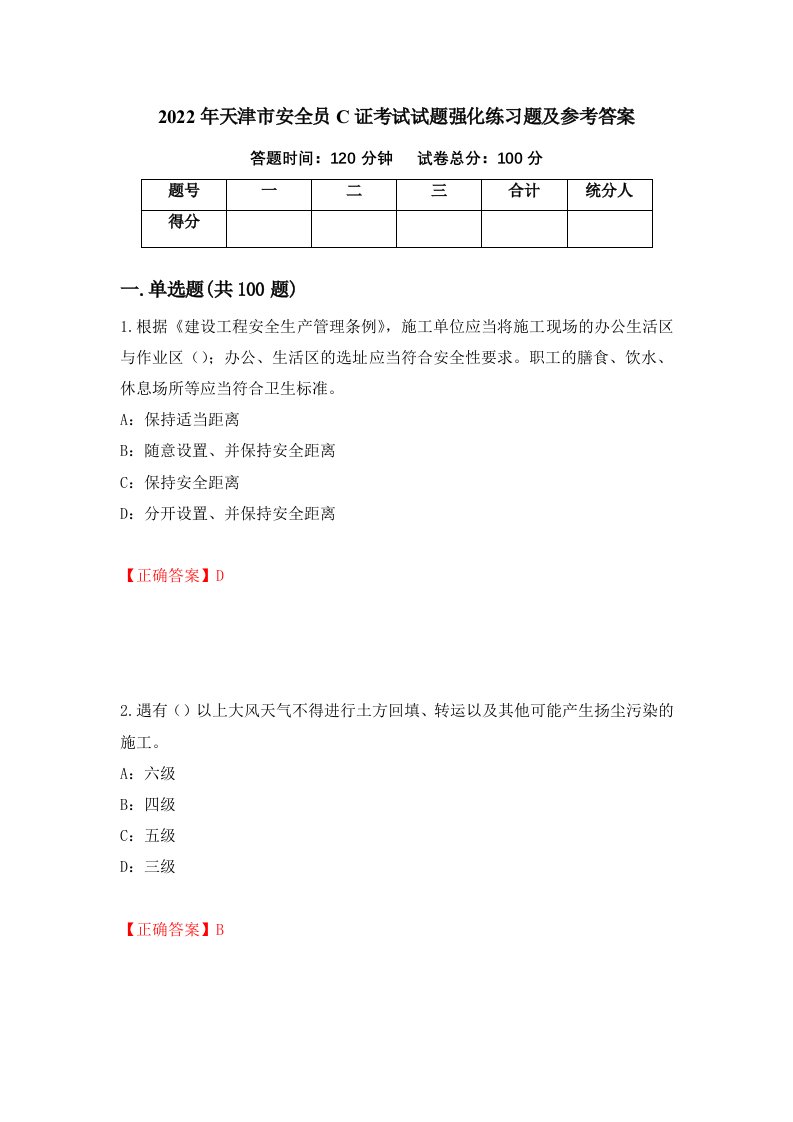 2022年天津市安全员C证考试试题强化练习题及参考答案

答题时间：120分钟　　试卷总分：100分

| 题号 | 一 | 二 | 三 | 合计 | 统分人 |
|---|---|---|---|---|---|
| 得分 | | | | | |

一.单选题(共100题)

1.根据《建设工程安全生产管理条例》，施工单位应当将施工现场的办公生活区与作业区（）；办公、生活区的选址应当符合安全性要求。职工的膳食、饮水、休息场所等应当符合卫生标准。

A：保持适当距离

B：随意设置、并保持安全距离

C：保持安全距离

D：分开设置、并保持安全距离

【正确答案】D

2.遇有（）以上大风天气不得进行土方回填、转运以及其他可能产生扬尘污染的施工。

A：六级

B：四级

C：五级

D：三级

【正确答案】B